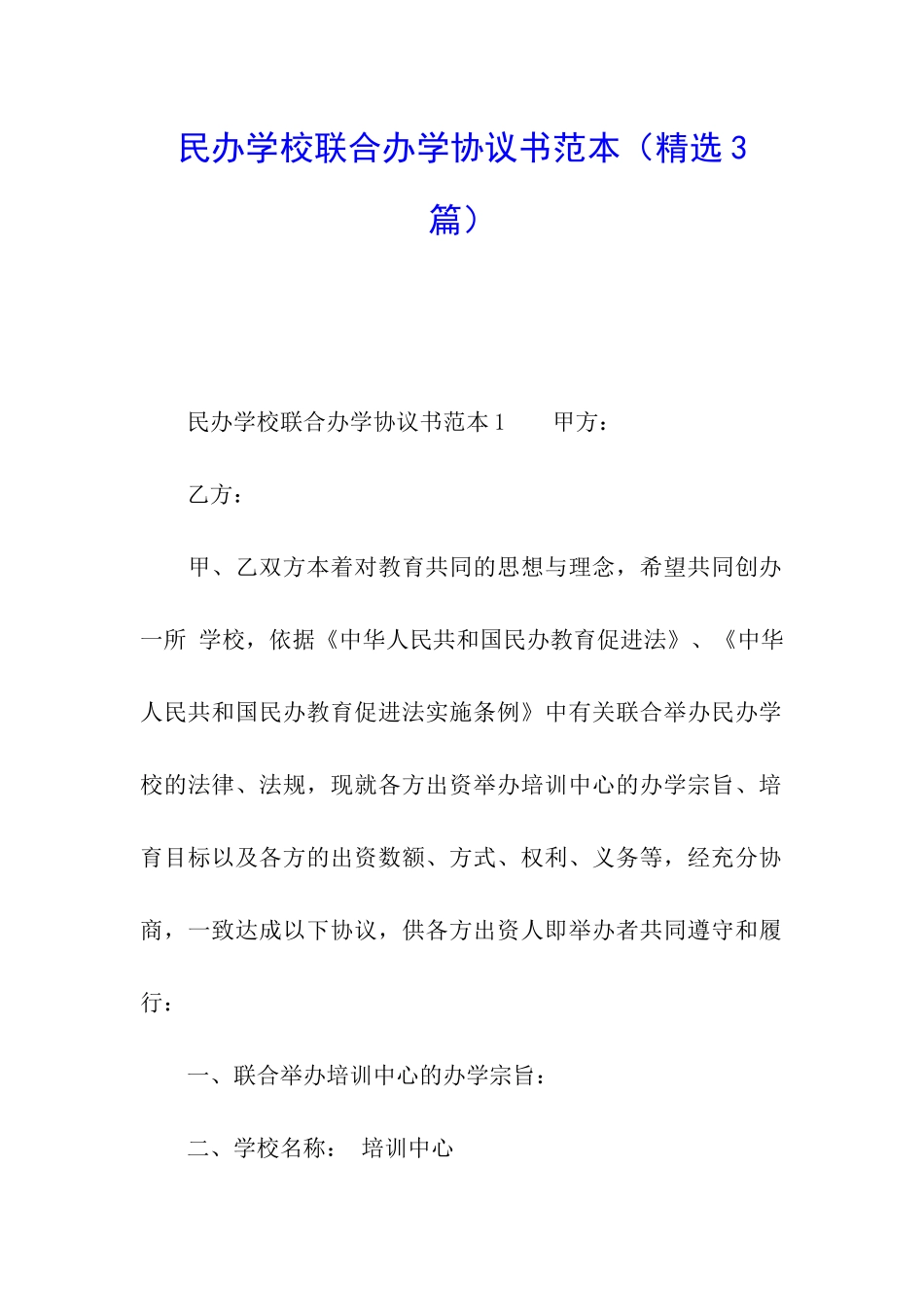 民办学校联合办学协议书范本（精选 3 篇）

民办学校联合办学协议书范本 1　　甲方：

乙方：

甲、乙双方本着对教育共同的思想与理念，希望共同创办一所 学校，依据《中华人民共和国民办教育促进法》、《中华人民共和国民办教育促进法实施条例》中有关联合举办民办学校的法律、法规，现就各方出资举办培训中心的办学宗旨、培育目标以及各方的出资数额、方式、权利、义务等，经充分协商，一致达成以下协议，供各方出资人即举办者共同遵守和履行：

一、联合举办培训中心的办学宗旨：

二、学校名称：　培训中心